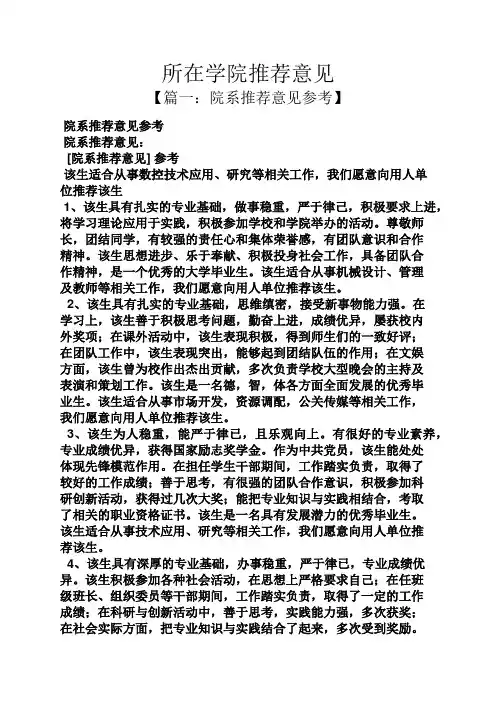 所在学院推荐意见

【篇一：院系推荐意见参考】

院系推荐意见参考

院系推荐意见：

[院系推荐意见] 参考

该生适合从事数控技术应用、研究等相关工作，我们愿意向用人单位推荐该生

1、该生具有扎实的专业基础，做事稳重，严于律己，积极要求上进，将学习理论应用于实践，积极参加学校和学院举办的活动。尊敬师长，团结同学，有较强的责任心和集体荣誉感，有团队意识和合作精神。该生思想进步、乐于奉献、积极投身社会工作，具备团队合作精神，是一个优秀的大学毕业生。该生适合从事机械设计、管理及教师等相关工作，我们愿意向用人单位推荐该生。

2、该生具有扎实的专业基础，思维缜密，接受新事物能力强。在学习上，该生善于积极思考问题，勤奋上进，成绩优异，屡获校内外奖项；在课外活动中，该生表现积极，得到师生们的一致好评；在团队工作中，该生表现突出，能够起到团结队伍的作用；在文娱方面，该生曾为校作出杰出贡献，多次负责学校大型晚会的主持及表演和策划工作。该生是一名德，智，体各方面全面发展的优秀毕业生。该生适合从事市场开发，资源调配，公关传媒等相关工作，我们愿意向用人单位推荐该生。

3、该生为人稳重，能严于律己，且乐观向上。有很好的专业素养，专业成绩优异，获得国家励志奖学金。作为中共党员，该生能处处体现先锋模范作用。在担任学生干部期间，工作踏实负责，取得了较好的工作成绩；善于思考，有很强的团队合作意识，积极参加科研创新活动，获得过几次大奖；能把专业知识与实践相结合，考取了相关的职业资格证书。该生是一名具有发展潜力的优秀毕业生。该生适合从事技术应用、研究等相关工作，我们愿意向用人单位推荐该生。

4、该生具有深厚的专业基础，办事稳重，严于律己，专业成绩优异。该生积极参加各种社会活动，在思想上严格要求自己；在任班级班长、组织委员等干部期间，工作踏实负责，取得了一定的工作成绩；在科研与创新活动中，善于思考，实践能力强，多次获奖；在社会实际方面，把专业知识与实践结合了起来，多次受到奖励。